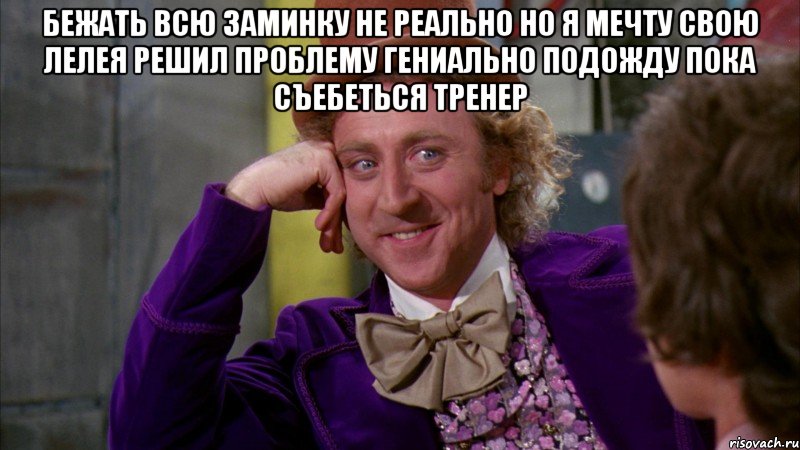 БЕЖАТЬ ВСЮ ЗАМИНКУ НЕ РЕАЛЬНО НО Я МЕЧТУ СВОЮ ЛЕЛЕЯ РЕШИЛ ПРОБЛЕМУ ГЕНИАЛЬНО ПОДОЖДУ ПОКА СЪЕБЕТЬСЯ ТРЕНЕР

risovach.ru